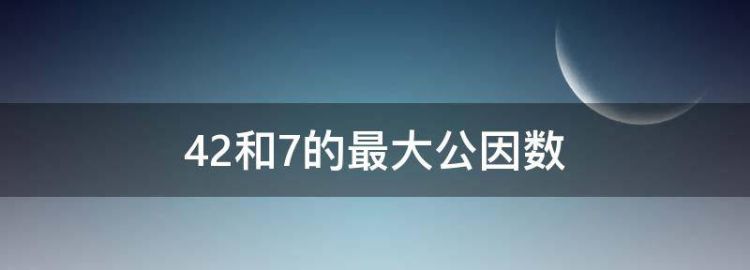 42和7的最大公因数